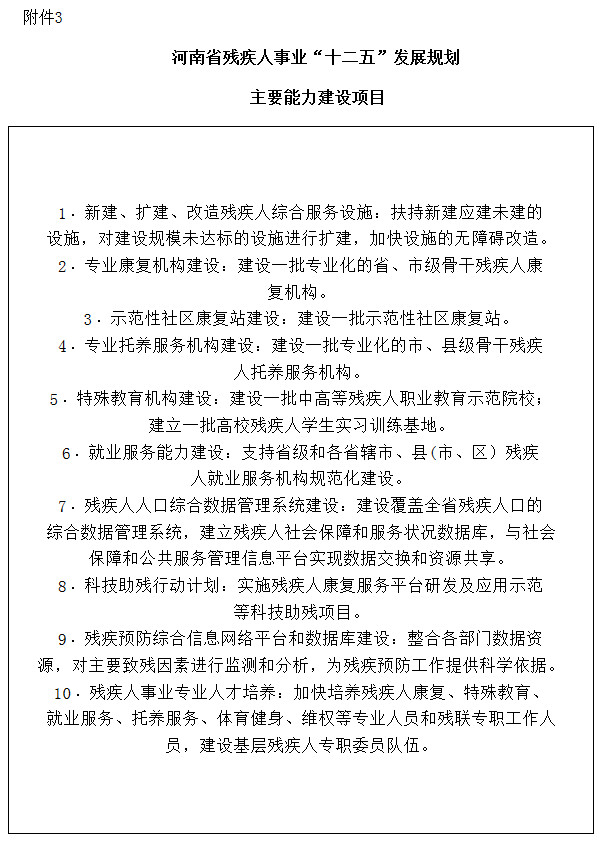 附件3

河南省残疾人事业“十二五”发展规划

主要能力建设项目

1．新建、扩建、改造残疾人综合服务设施：扶持新建应建未建的设施，对建设规模未达标的设施进行扩建，加快设施的无障碍改造。

2．专业康复机构建设：建设一批专业化的省、市级骨干残疾人康复机构。

3．示范性社区康复站建设：建设一批示范性社区康复站。

4．专业托养服务机构建设：建设一批专业化的市、县级骨干残疾人托养服务机构。

5．特殊教育机构建设：建设一批中高等残疾人职业教育示范院校；建立一批高校残疾人学生实习训练基地。

6．就业服务能力建设：支持省级和各省辖市、县（市、区）残疾人就业服务机构规范化建设。

7．残疾人人口综合数据管理系统建设：建设覆盖全省残疾人口的综合数据管理系统，建立残疾人社会保障和服务状况数据库，与社会保障和公共服务管理信息平台实现数据交换和资源共享。

8．科技助残行动计划：实施残疾人康复服务平台研发及应用示范等科技助残项目。

9．残疾预防综合信息网络平台和数据库建设：整合各部门数据资源，对主要致残因素进行监测和分析，为残疾预防工作提供科学依据。

10．残疾人事业专业人才培养：加快培养残疾人康复、特殊教育、就业服务、托养服务、体育健身、维权等专业人员和残联专职工作人员，建设基层残疾人专职委员队伍。